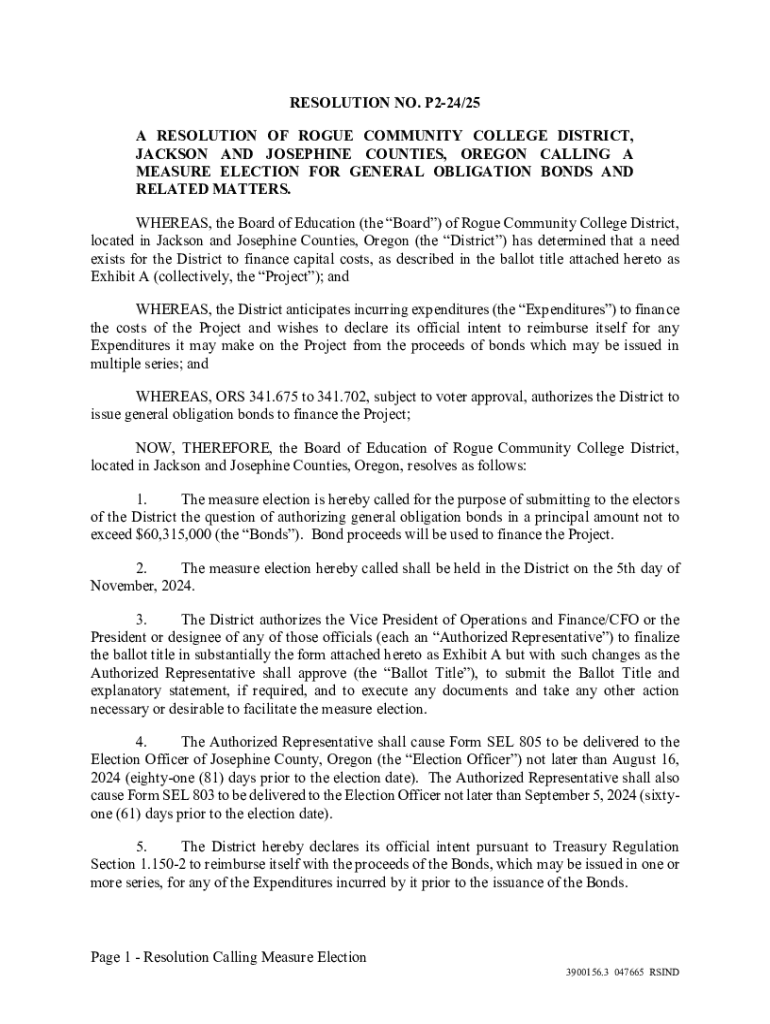 RESOLUTION NO. P2-24/25

A RESOLUTION OF ROGUE COMMUNITY COLLEGE DISTRICT, JACKSON AND JOSEPHINE COUNTIES, OREGON CALLING A MEASURE ELECTION FOR GENERAL OBLIGATION BONDS AND RELATED MATTERS.

WHEREAS, the Board of Education (the “Board”) of Rogue Community College District, located in Jackson and Josephine Counties, Oregon (the “District”) has determined that a need exists for the District to finance capital costs, as described in the ballot title attached hereto as Exhibit A (collectively, the “Project”); and

WHEREAS, the District anticipates incurring expenditures (the “Expenditures”) to finance the costs of the Project and wishes to declare its official intent to reimburse itself for any Expenditures it may make on the Project from the proceeds of bonds which may be issued in multiple series; and

WHEREAS, ORS 341.675 to 341.702, subject to voter approval, authorizes the District to issue general obligation bonds to finance the Project;

NOW, THEREFORE, the Board of Education of Rogue Community College District, located in Jackson and Josephine Counties, Oregon, resolves as follows:

1. The measure election is hereby called for the purpose of submitting to the electors of the District the question of authorizing general obligation bonds in a principal amount not to exceed $60,315,000 (the “Bonds”). Bond proceeds will be used to finance the Project.

2. The measure election hereby called shall be held in the District on the 5th day of November, 2024.

3. The District authorizes the Vice President of Operations and Finance/CFO or the President or designee of any of those officials (each an “Authorized Representative”) to finalize the ballot title in substantially the form attached hereto as Exhibit A but with such changes as the Authorized Representative shall approve (the “Ballot Title”), to submit the Ballot Title and explanatory statement, if required, and to execute any documents and take any other action necessary or desirable to facilitate the measure election.

4. The Authorized Representative shall cause Form SEL 805 to be delivered to the Election Officer of Josephine County, Oregon (the “Election Officer”) not later than August 16, 2024 (eighty-one (81) days prior to the election date). The Authorized Representative shall also cause Form SEL 803 to be delivered to the Election Officer not later than September 5, 2024 (sixty-one (61) days prior to the election date).

5. The District hereby declares its official intent pursuant to Treasury Regulation Section 1.150-2 to reimburse itself with the proceeds of the Bonds, which may be issued in one or more series, for any of the Expenditures incurred by it prior to the issuance of the Bonds.

Page 1 - Resolution Calling Measure Election

3900156.3 047665 RSIND